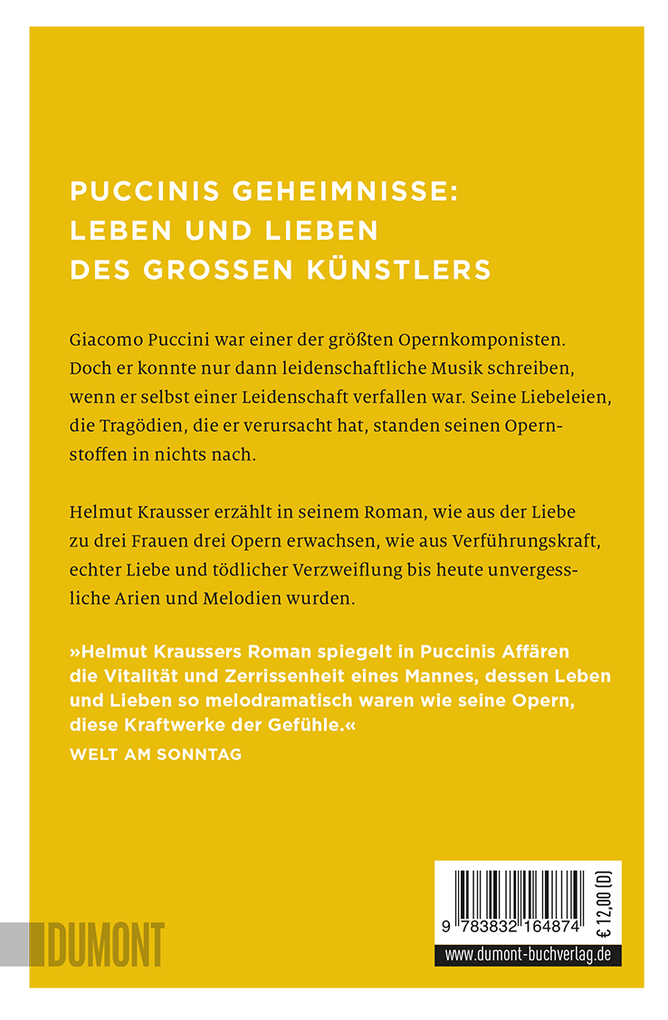 PUCCINIS GEHEIMNISSE: LEBEN UND LIEBEN DES GROSSEN KÜNSTLERS

Giacomo Puccini war einer der größten Opernkomponisten. Doch er konnte nur dann leidenschaftliche Musik schreiben, wenn er selbst einer Leidenschaft verfallen war. Seine Liebeleien, die Tragödien, die er verursacht hat, standen seinen Opernstoffen in nichts nach.

Helmut Krausser erzählt in seinem Roman, wie aus der Liebe zu drei Frauen drei Opern erwachsen, wie aus Verführungskraft, echter Liebe und tödlicher Verzweiflung bis heute unvergessliche Arien und Melodien wurden.

»Helmut Kraussers Roman spiegelt in Puccinis Affären die Vitalität und Zerrissenheit eines Mannes, dessen Leben und Lieben so melodramatisch waren wie seine Opern, diese Kraftwerke der Gefühle.«
WELT AM SONNTAG

DUMONT

9 783832 164874
€ 12,00 [D]
www.dumont-buchverlag.de